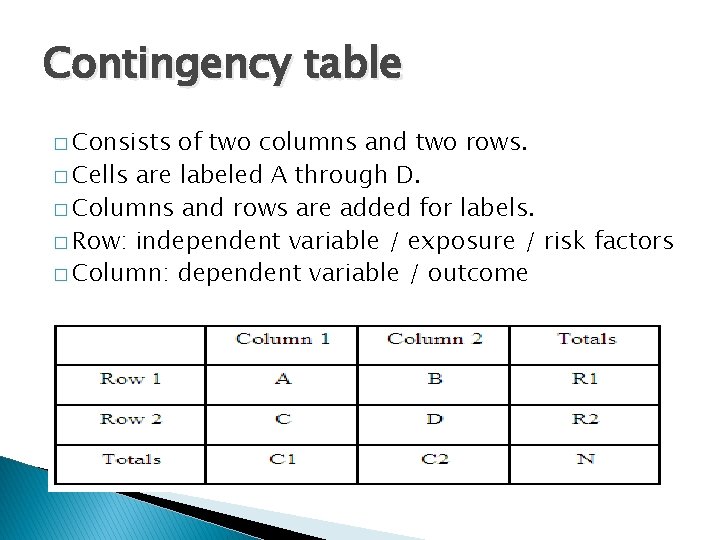 Contingency table

□ Consists of two columns and two rows.
□ Cells are labeled A through D.
□ Columns and rows are added for labels.
□ Row: independent variable / exposure / risk factors
□ Column: dependent variable / outcome

| | Column 1 | Column 2 | Totals |
|---|---|---|---|
| Row 1 | A | B | R1 |
| Row 2 | C | D | R2 |
| Totals | C1 | C2 | N |